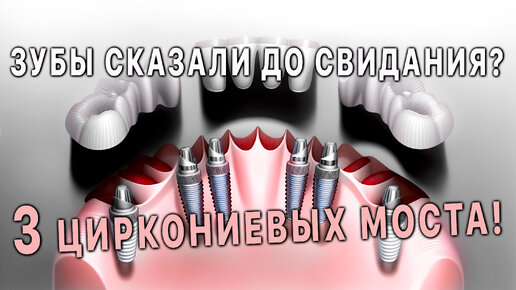 ЗУБЫ СКАЗАЛИ ДО СВИДАНИЯ?

3 ЦИРКОНИЕВЫХ МОСТА!